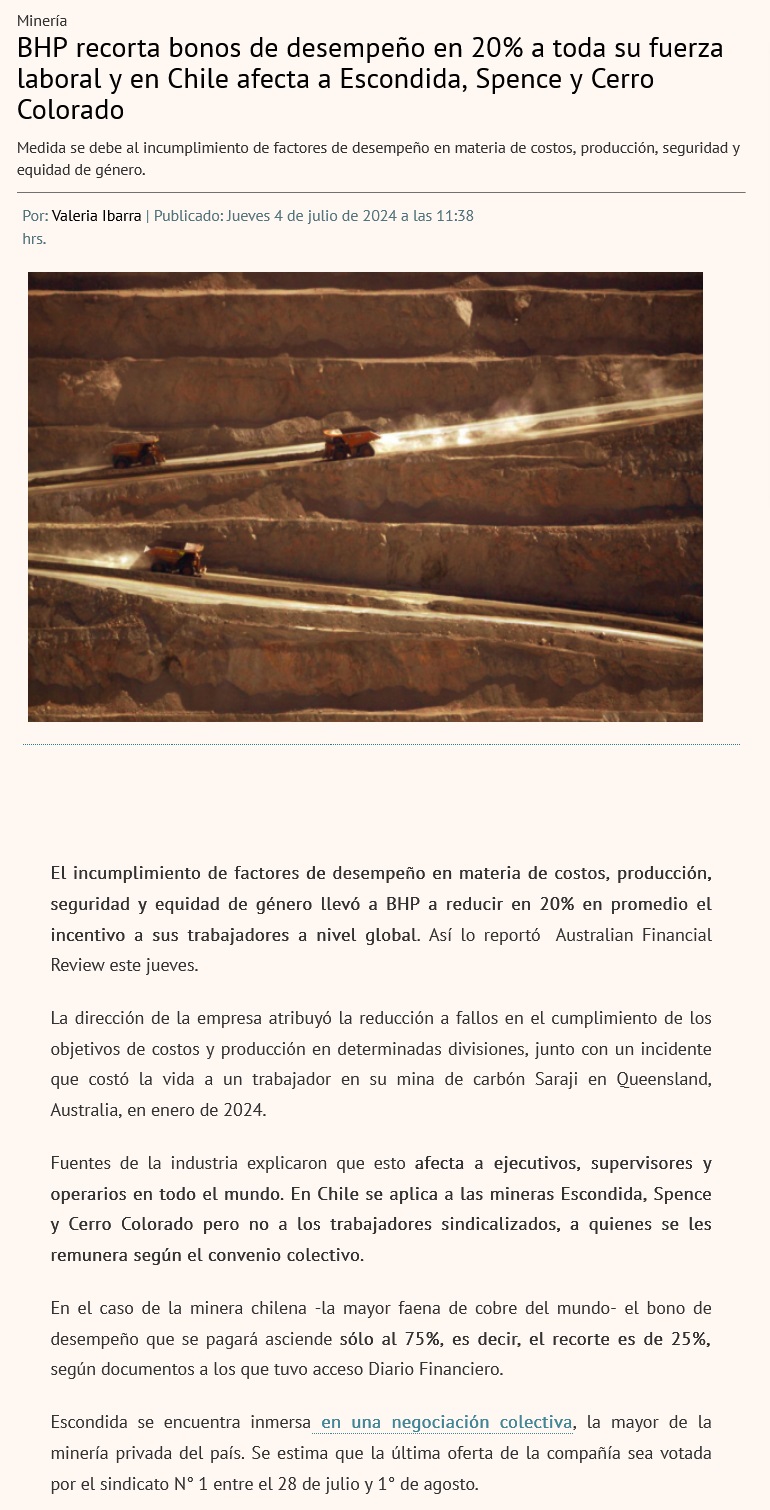 Minería

BHP recorta bonos de desempeño en 20% a toda su fuerza laboral y en Chile afecta a Escondida, Spence y Cerro Colorado

Medida se debe al incumplimiento de factores de desempeño en materia de costos, producción, seguridad y equidad de género.

Por: Valeria Ibarra | Publicado: Jueves 4 de julio de 2024 a las 11:38 hrs.

El incumplimiento de factores de desempeño en materia de costos, producción, seguridad y equidad de género llevó a BHP a reducir en 20% en promedio el incentivo a sus trabajadores a nivel global. Así lo reportó Australian Financial Review este jueves.

La dirección de la empresa atribuyó la reducción a fallos en el cumplimiento de los objetivos de costos y producción en determinadas divisiones, junto con un incidente que costó la vida a un trabajador en su mina de carbón Saraji en Queensland, Australia, en enero de 2024.

Fuentes de la industria explicaron que esto afecta a ejecutivos, supervisores y operarios en todo el mundo. En Chile se aplica a las mineras Escondida, Spence y Cerro Colorado pero no a los trabajadores sindicalizados, a quienes se les remunera según el convenio colectivo.

En el caso de la minera chilena -la mayor faena de cobre del mundo- el bono de desempeño que se pagará asciende sólo al 75%, es decir, el recorte es de 25%, según documentos a los que tuvo acceso Diario Financiero.

Escondida se encuentra inmersa en una negociación colectiva, la mayor de la minería privada del país. Se estima que la última oferta de la compañía sea votada por el sindicato N° 1 entre el 28 de julio y 1° de agosto.